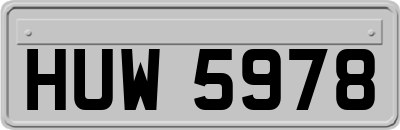 HUW 5978